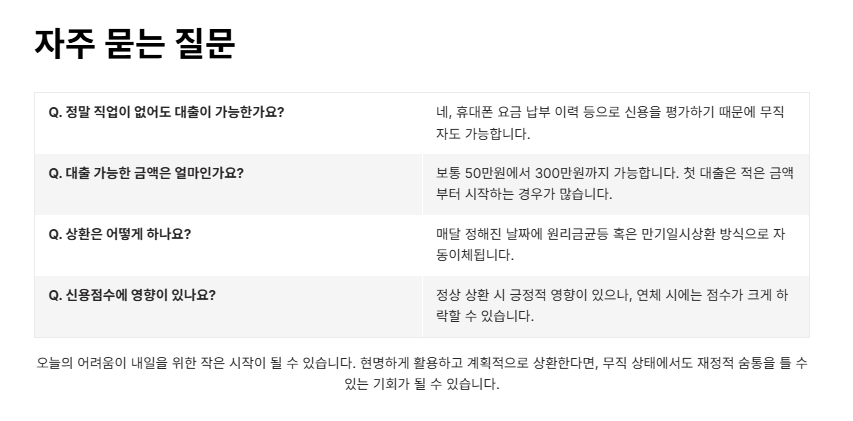 자주 묻는 질문

| Q. 정말 직업이 없어도 대출이 가능한가요? | 네, 휴대폰 요금 납부 이력 등으로 신용을 평가하기 때문에 무직자도 가능합니다. |
|---|---|
| Q. 대출 가능한 금액은 얼마인가요? | 보통 50만원에서 300만원까지 가능합니다. 첫 대출은 적은 금액부터 시작하는 경우가 많습니다. |
| Q. 상환은 어떻게 하나요? | 매달 정해진 날짜에 원리금균등 혹은 만기일시상환 방식으로 자동이체됩니다. |
| Q. 신용점수에 영향이 있나요? | 정상 상환 시 긍정적 영향이 있으나, 연체 시에는 점수가 크게 하락할 수 있습니다. |

오늘의 어려움이 내일을 위한 작은 시작이 될 수 있습니다. 현명하게 활용하고 계획적으로 상환한다면, 무직 상태에서도 재정적 숨통을 틀 수 있는 기회가 될 수 있습니다.